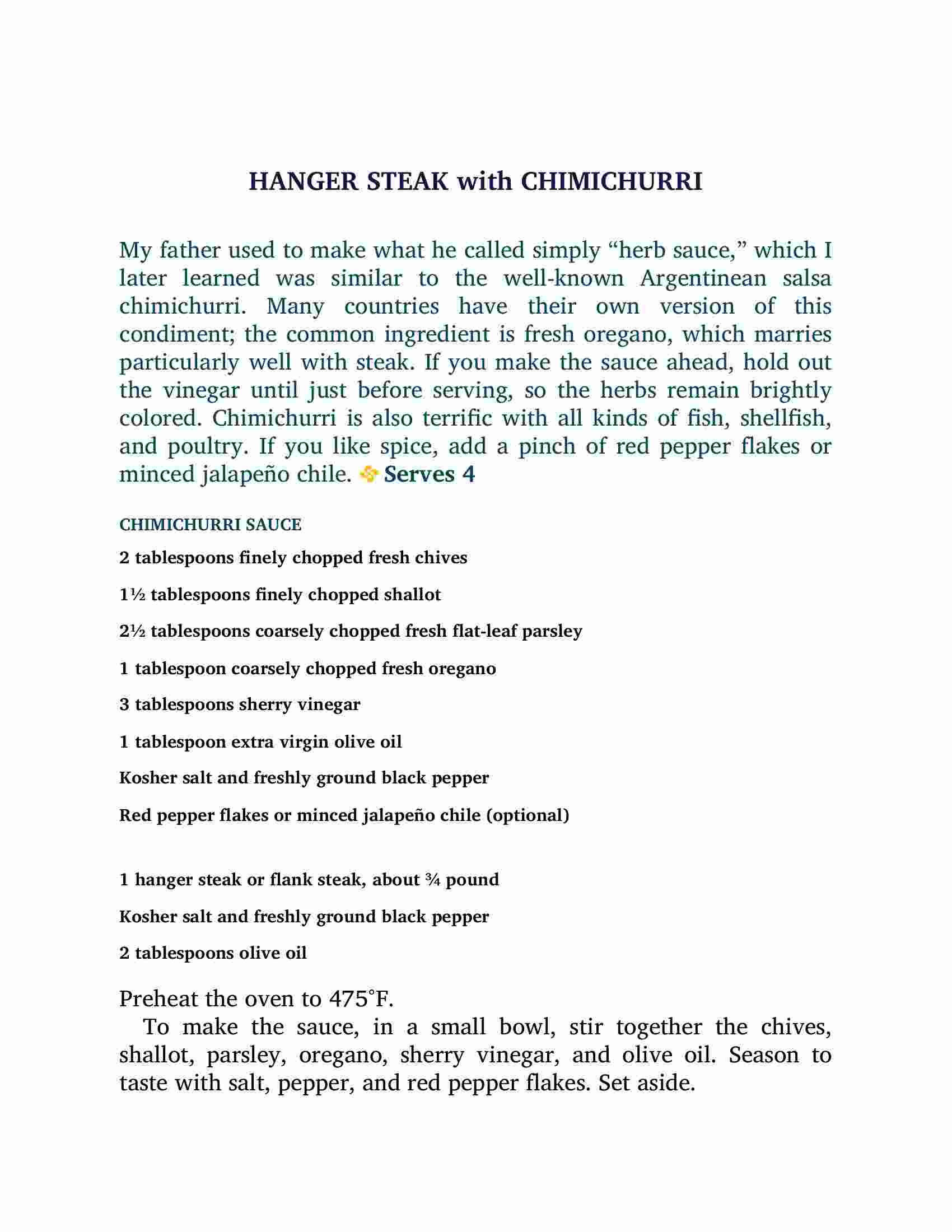 HANGER STEAK with CHIMICHURRI

My father used to make what he called simply “herb sauce,” which I later learned was similar to the well-known Argentinean salsa chimichurri. Many countries have their own version of this condiment; the common ingredient is fresh oregano, which marries particularly well with steak. If you make the sauce ahead, hold out the vinegar until just before serving, so the herbs remain brightly colored. Chimichurri is also terrific with all kinds of fish, shellfish, and poultry. If you like spice, add a pinch of red pepper flakes or minced jalapeño chile. Serves 4

CHIMICHURRI SAUCE

2 tablespoons finely chopped fresh chives

1½ tablespoons finely chopped shallot

2½ tablespoons coarsely chopped fresh flat-leaf parsley

1 tablespoon coarsely chopped fresh oregano

3 tablespoons sherry vinegar

1 tablespoon extra virgin olive oil

Kosher salt and freshly ground black pepper

Red pepper flakes or minced jalapeño chile (optional)

1 hanger steak or flank steak, about ¾ pound

Kosher salt and freshly ground black pepper

2 tablespoons olive oil

Preheat the oven to 475°F.

To make the sauce, in a small bowl, stir together the chives, shallot, parsley, oregano, sherry vinegar, and olive oil. Season to taste with salt, pepper, and red pepper flakes. Set aside.